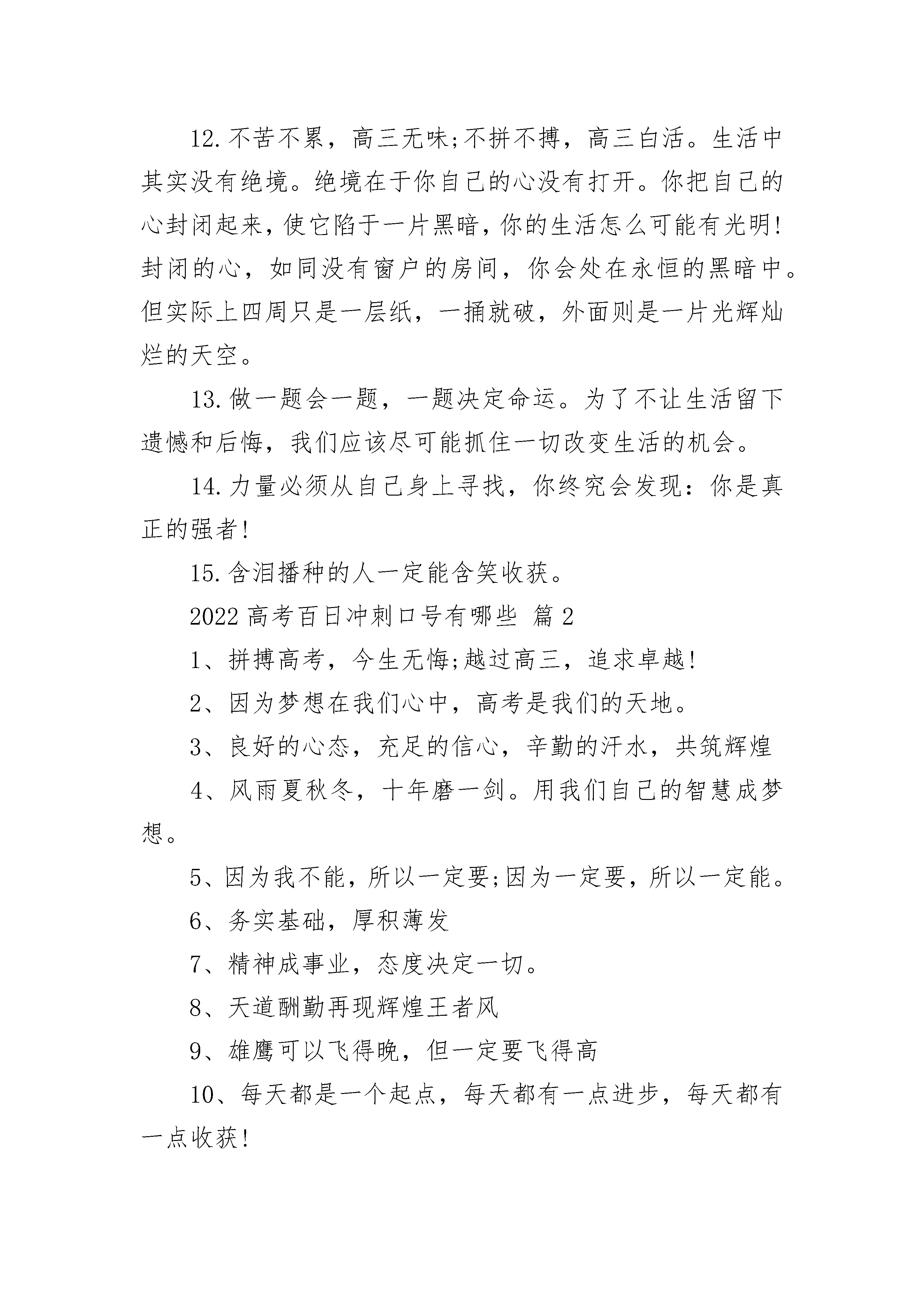 12.不苦不累，高三无味;不拼不搏，高三白活。生活中其实没有绝境。绝境在于你自己的心没有打开。你把自己的心封闭起来，使它陷于一片黑暗，你的生活怎么可能有光明!封闭的心，如同没有窗户的房间，你会处在永恒的黑暗中。但实际上四周只是一层纸，一捅就破，外面则是一片光辉灿烂的天空。

13.做一题会一题，一题决定命运。为了不让生活留下遗憾和后悔，我们应该尽可能抓住一切改变生活的机会。

14.力量必须从自己身上寻找，你终究会发现：你是真正的强者!

15.含泪播种的人一定能含笑收获。

2022 高考百日冲刺口号有哪些 篇 2

1、拼搏高考，今生无悔;越过高三，追求卓越!

2、因为梦想在我们心中，高考是我们的天地。

3、良好的心态，充足的信心，辛勤的汗水，共筑辉煌

4、风雨夏秋冬，十年磨一剑。用我们自己的智慧成梦想。

5、因为我不能，所以一定要;因为一定要，所以一定能。

6、务实基础，厚积薄发

7、精神成事业，态度决定一切。

8、天道酬勤再现辉煌王者风

9、雄鹰可以飞得晚，但一定要飞得高

10、每天都是一个起点，每天都有一点进步，每天都有一点收获!